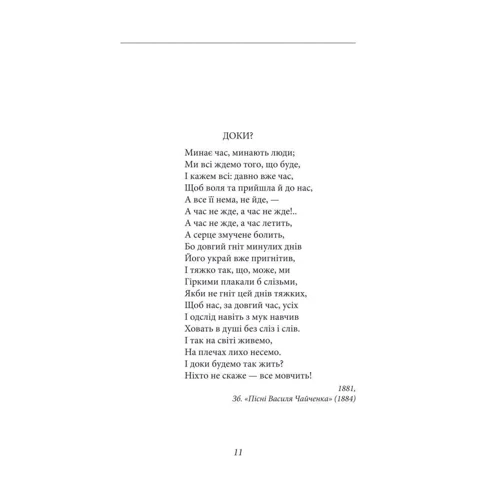 ДОКИ?

Минає час, минають люди;
Ми всі ждемо того, що буде,
І кажем всі: давно вже час,
Щоб воля та прийшла й до нас,
А все її нема, не йде, —
А час не жде, а час не жде!..
А час не жде, а час летить,
А серце змучене болить,
Бо довгий гніт минулих днів
Його украй вже пригнітив,
І тяжко так, що, може, ми
Гіркими плакали б слізьми,
Якби не гніт цей днів тяжких,
Щоб нас, за довгий час, усіх
І одслід навіть з мук навчив
Ховать в душі без сліз і слів.
І так на світі живемо,
На плечах лихо несемо.
І доки будемо так жить?
Ніхто не скаже — все мовчить!

1881,
Зб. «Пісні Василя Чайченка» (1884)

11